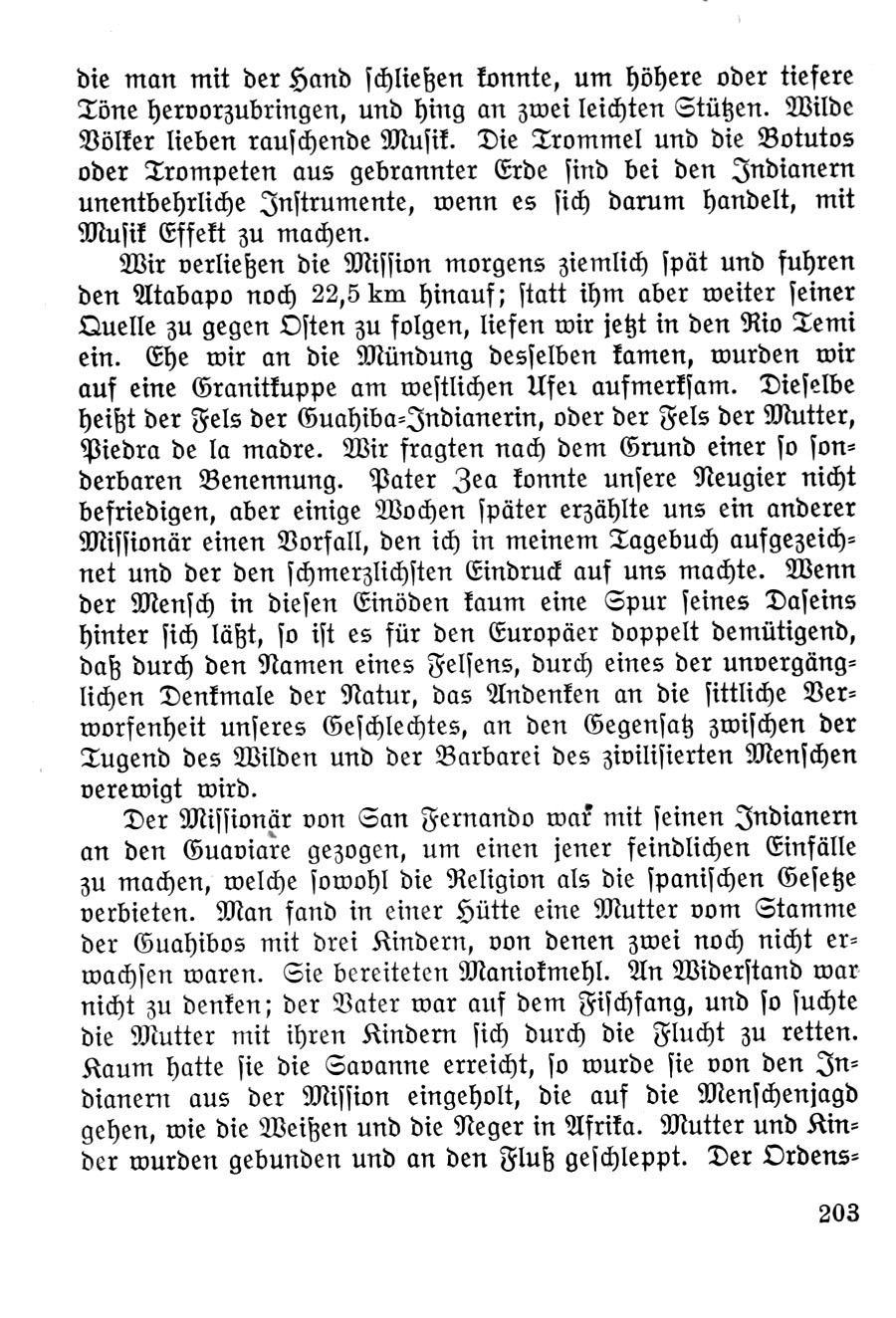 die man mit der Hand schließen konnte, um höhere oder tiefere Töne hervorzubringen, und hing an zwei leichten Stützen. Wilde Völker lieben rauschende Musik. Die Trommel und die Botutos oder Trompeten aus gebrannter Erde sind bei den Indianern unentbehrliche Instrumente, wenn es sich darum handelt, mit Musik Effekt zu machen.

Wir verließen die Mission morgens ziemlich spät und fuhren den Atabapo noch 22,5 km hinauf; statt ihm aber weiter seiner Quelle zu gegen Osten zu folgen, liefen wir jetzt in den Rio Temi ein. Ehe wir an die Mündung desselben kamen, wurden wir auf eine Granitkuppe am westlichen Ufer aufmerksam. Dieselbe heißt der Fels der Guahiba-Indianerin, oder der Fels der Mutter, Piedra de la madre. Wir fragten nach dem Grund einer so sonderbaren Benennung. Pater Zea konnte unsere Neugier nicht befriedigen, aber einige Wochen später erzählte uns ein anderer Missionär einen Vorfall, den ich in meinem Tagebuch aufgezeichnet und der den schmerzlichsten Eindruck auf uns machte. Wenn der Mensch in diesen Einöden kaum eine Spur seines Daseins hinter sich läßt, so ist es für den Europäer doppelt demütigend, daß durch den Namen eines Felsens, durch eines der unvergänglichen Denkmale der Natur, das Andenken an die sittliche Verworfenheit unseres Geschlechtes, an den Gegensatz zwischen der Tugend des Wilden und der Barbarei des zivilisierten Menschen verewigt wird.

Der Missionär von San Fernando war mit seinen Indianern an den Guaviare gezogen, um einen jener feindlichen Einfälle zu machen, welche sowohl die Religion als die spanischen Gesetze verbieten. Man fand in einer Hütte eine Mutter vom Stamme der Guahibos mit drei Kindern, von denen zwei noch nicht erwachsen waren. Sie bereiteten Maniokmehl. An Widerstand war nicht zu denken; der Vater war auf dem Fischfang, und so suchte die Mutter mit ihren Kindern sich durch die Flucht zu retten. Kaum hatte sie die Savanne erreicht, so wurde sie von den Indianern aus der Mission eingeholt, die auf die Menschenjagd gehen, wie die Weißen und die Neger in Afrika. Mutter und Kinder wurden gebunden und an den Fluß geschleppt. Der Ordens-

203